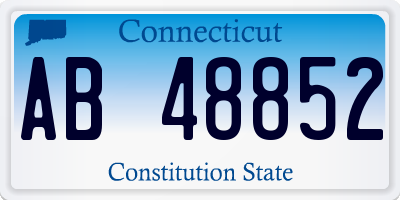 Connecticut

AB 48852

Constitution State